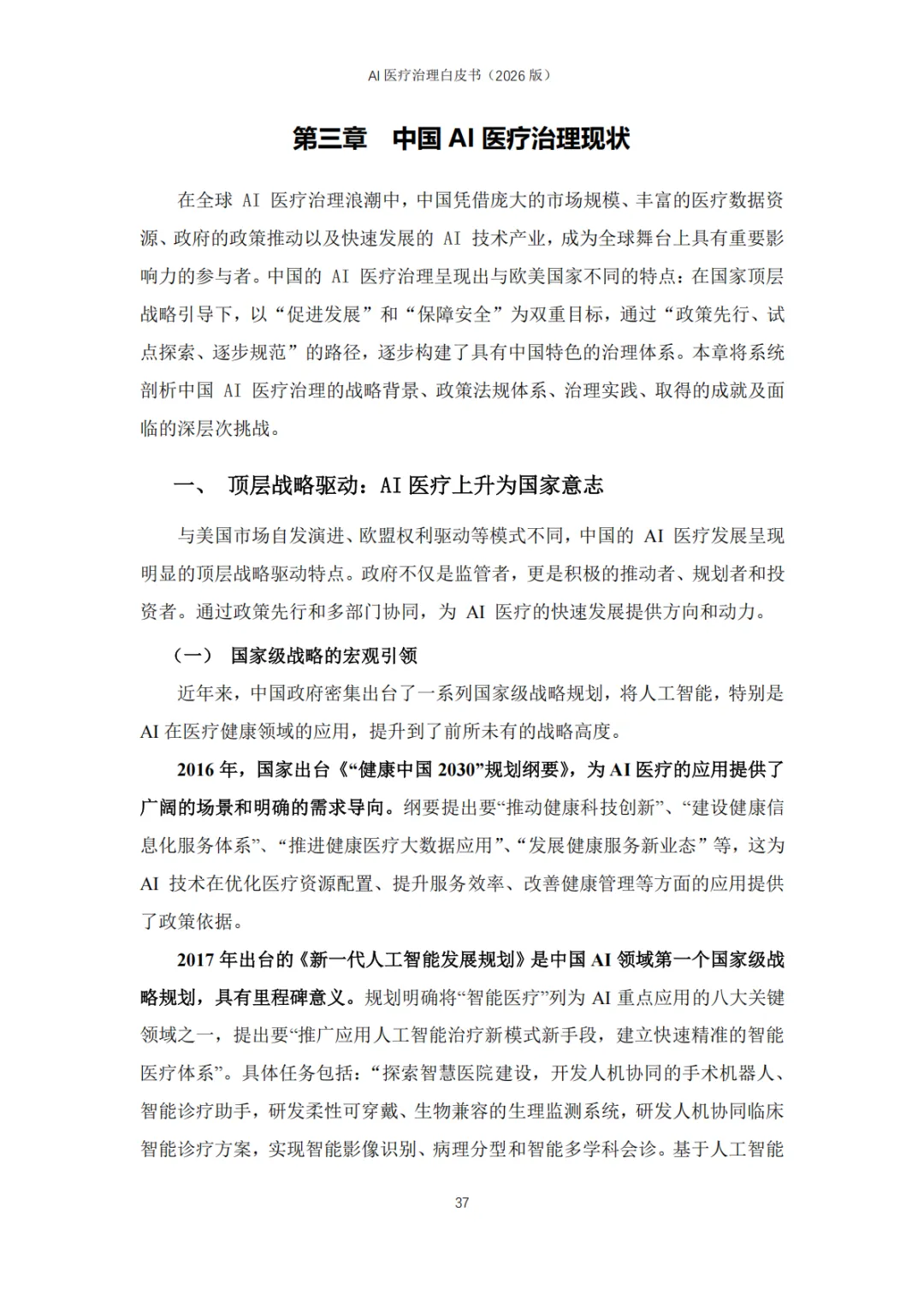 AI医疗治理白皮书（2026版）

第三章 中国AI医疗治理现状

在全球AI医疗治理浪潮中，中国凭借庞大的市场规模、丰富的医疗数据资源、政府的政策推动以及快速发展的AI技术产业，成为全球舞台上具有重要影响力的参与者。中国的AI医疗治理呈现出与欧美国家不同的特点：在国家顶层战略引导下，以“促进发展”和“保障安全”为双重目标，通过“政策先行、试点探索、逐步规范”的路径，逐步构建了具有中国特色的治理体系。本章将系统剖析中国AI医疗治理的战略背景、政策法规体系、治理实践、取得的成就及面临的深层次挑战。

一、 顶层战略驱动：AI医疗上升为国家意志

与美国市场自发演进、欧盟权利驱动等模式不同，中国的AI医疗发展呈现明显的顶层战略驱动特点。政府不仅是监管者，更是积极的推动者、规划者和投资者。通过政策先行和多部门协同，为AI医疗的快速发展提供方向和动力。

（一） 国家级战略的宏观引领

近年来，中国政府密集出台了一系列国家级战略规划，将人工智能，特别是AI在医疗健康领域的应用，提升到了前所未有的战略高度。

2016年，国家出台《“健康中国2030”规划纲要》，为AI医疗的应用提供了广阔的场景和明确的需求导向。纲要提出要“推动健康科技创新”、“建设健康信息化服务体系”、“推进健康医疗大数据应用”、“发展健康服务新业态”等，这为AI技术在优化医疗资源配置、提升服务效率、改善健康管理等方面的应用提供了政策依据。

2017年出台的《新一代人工智能发展规划》是中国AI领域第一个国家级战略规划，具有里程碑意义。规划明确将“智能医疗”列为AI重点应用的八大关键领域之一，提出要“推广应用人工智能治疗新模式新手段，建立快速精准的智能医疗体系”。具体任务包括：“探索智慧医院建设，开发人机协同的手术机器人、智能诊疗助手，研发柔性可穿戴、生物兼容的生理监测系统，研发人机协同临床智能诊疗方案，实现智能影像识别、病理分型和智能多学科会诊。基于人工智能

37